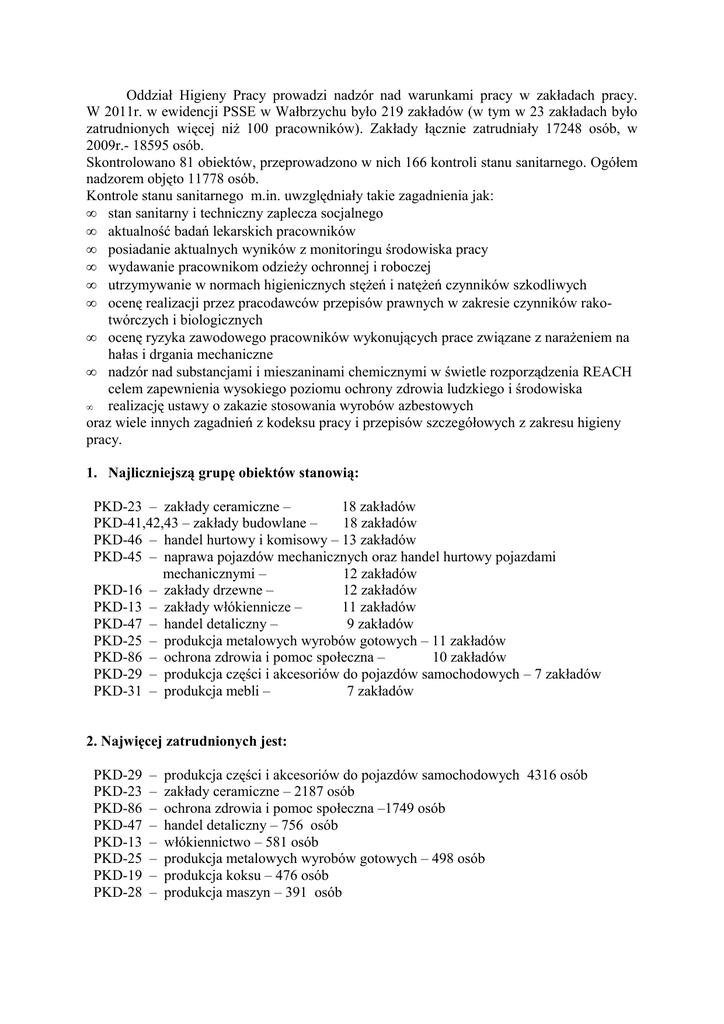 Oddział Higieny Pracy prowadzi nadzór nad warunkami pracy w zakładach pracy. W 2011r. w ewidencji PSSE w Wałbrzychu było 219 zakładów (w tym w 23 zakładach było zatrudnionych więcej niż 100 pracowników). Zakłady łącznie zatrudniały 17248 osób, w 2009r.- 18595 osób.
Skontrolowano 81 obiektów, przeprowadzono w nich 166 kontroli stanu sanitarnego. Ogółem nadzorem objęto 11778 osób.
Kontrole stanu sanitarnego m.in. uwzględniały takie zagadnienia jak:
∞ stan sanitarny i techniczny zaplecza socjalnego
∞ aktualność badań lekarskich pracowników
∞ posiadanie aktualnych wyników z monitoringu środowiska pracy
∞ wydawanie pracownikom odzieży ochronnej i roboczej
∞ utrzymywanie w normach higienicznych stężeń i natężeń czynników szkodliwych
∞ ocenę realizacji przez pracodawców przepisów prawnych w zakresie czynników rakotwórczych i biologicznych
∞ ocenę ryzyka zawodowego pracowników wykonujących prace związane z narażeniem na hałas i drgania mechaniczne
∞ nadzór nad substancjami i mieszaninami chemicznymi w świetle rozporządzenia REACH celem zapewnienia wysokiego poziomu ochrony zdrowia ludzkiego i środowiska
∞ realizację ustawy o zakazie stosowania wyrobów azbestowych
oraz wiele innych zagadnień z kodeksu pracy i przepisów szczegółowych z zakresu higieny pracy.

1. Najliczniejszą grupę obiektów stanowią:

PKD-23 – zakłady ceramiczne – 18 zakładów
PKD-41,42,43 – zakłady budowlane – 18 zakładów
PKD-46 – handel hurtowy i komisowy – 13 zakładów
PKD-45 – naprawa pojazdów mechanicznych oraz handel hurtowy pojazdami mechanicznymi – 12 zakładów
PKD-16 – zakłady drzewne – 12 zakładów
PKD-13 – zakłady włókiennicze – 11 zakładów
PKD-47 – handel detaliczny – 9 zakładów
PKD-25 – produkcja metalowych wyrobów gotowych – 11 zakładów
PKD-86 – ochrona zdrowia i pomoc społeczna – 10 zakładów
PKD-29 – produkcja części i akcesoriów do pojazdów samochodowych – 7 zakładów
PKD-31 – produkcja mebli – 7 zakładów

2. Najwięcej zatrudnionych jest:

PKD-29 – produkcja części i akcesoriów do pojazdów samochodowych 4316 osób
PKD-23 – zakłady ceramiczne – 2187 osób
PKD-86 – ochrona zdrowia i pomoc społeczna –1749 osób
PKD-47 – handel detaliczny – 756 osób
PKD-13 – włókiennictwo – 581 osób
PKD-25 – produkcja metalowych wyrobów gotowych – 498 osób
PKD-19 – produkcja koksu – 476 osób
PKD-28 – produkcja maszyn – 391 osób